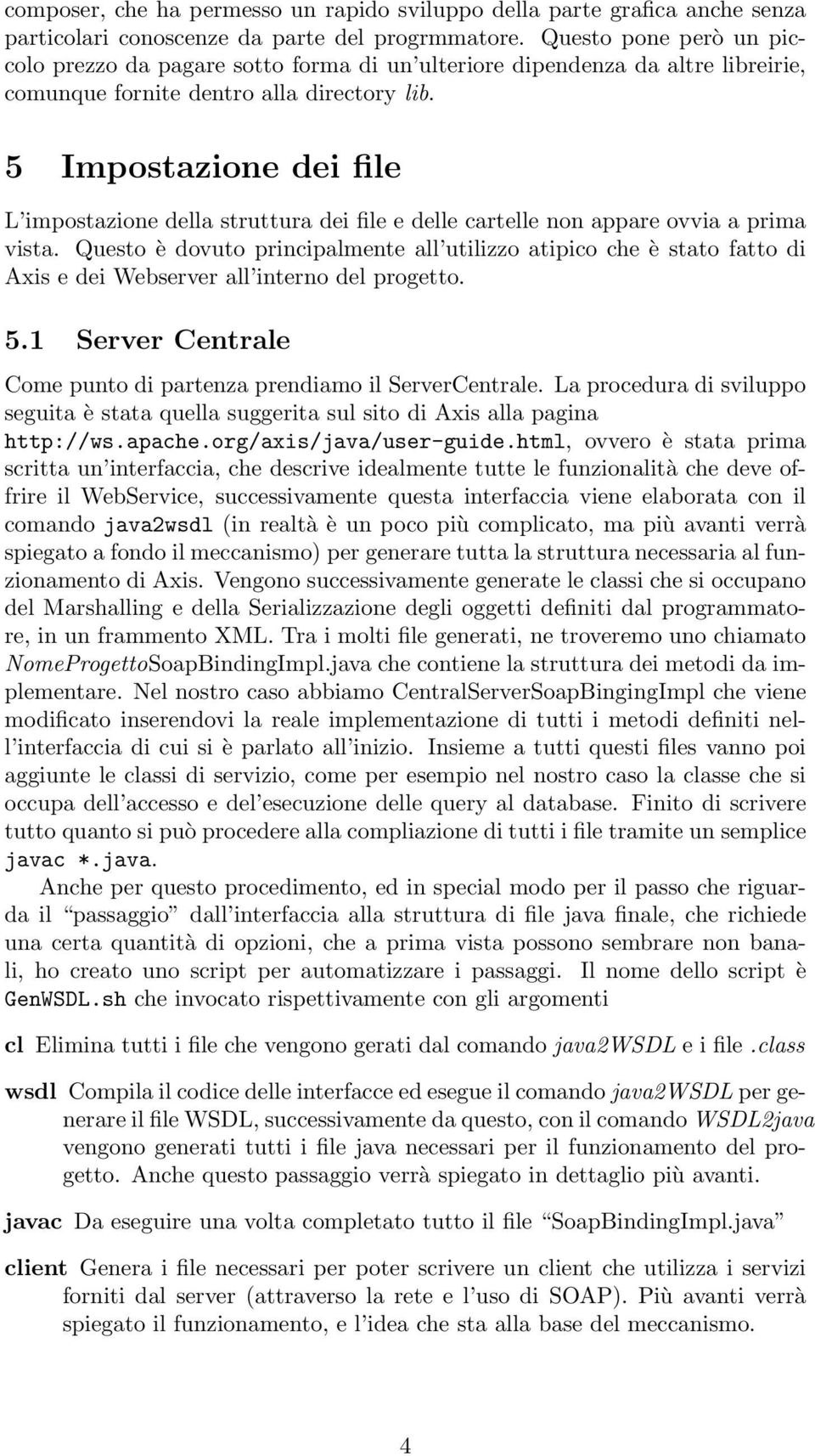 composer, che ha permesso un rapido sviluppo della parte grafica anche senza particolari conoscenze da parte del progrmmatore. Questo pone però un piccolo prezzo da pagare sotto forma di un'ulteriore dipendenza da altre libreirie, comunque fornite dentro alla directory lib.

5 Impostazione dei file

L'impostazione della struttura dei file e delle cartelle non appare ovvia a prima vista. Questo è dovuto principalmente all'utilizzo atipico che è stato fatto di Axis e dei Webserver all'interno del progetto.

5.1 Server Centrale

Come punto di partenza prendiamo il ServerCentrale. La procedura di sviluppo seguita è stata quella suggerita sul sito di Axis alla pagina http://ws.apache.org/axis/java/user-guide.html, ovvero è stata prima scritta un'interfaccia, che descrive idealmente tutte le funzionalità che deve offrire il WebService, successivamente questa interfaccia viene elaborata con il comando java2wsdl (in realtà è un poco più complicato, ma più avanti verrà spiegato a fondo il meccanismo) per generare tutta la struttura necessaria al funzionamento di Axis. Vengono successivamente generate le classi che si occupano del Marshalling e della Serializzazione degli oggetti definiti dal programmatore, in un frammento XML. Tra i molti file generati, ne troveremo uno chiamato NomeProgettoSoapBindingImpl.java che contiene la struttura dei metodi da implementare. Nel nostro caso abbiamo CentralServerSoapBingingImpl che viene modificato inserendovi la reale implementazione di tutti i metodi definiti nell'interfaccia di cui si è parlato all'inizio. Insieme a tutti questi files vanno poi aggiunte le classi di servizio, come per esempio nel nostro caso la classe che si occupa dell'accesso e del'esecuzione delle query al database. Finito di scrivere tutto quanto si può procedere alla compliazione di tutti i file tramite un semplice javac *.java.

Anche per questo procedimento, ed in special modo per il passo che riguarda il "passaggio" dall'interfaccia alla struttura di file java finale, che richiede una certa quantità di opzioni, che a prima vista possono sembrare non banali, ho creato uno script per automatizzare i passaggi. Il nome dello script è GenWSDL.sh che invocato rispettivamente con gli argomenti

cl Elimina tutti i file che vengono gerati dal comando java2WSDL e i file .class

wsdl Compila il codice delle interfacce ed esegue il comando java2WSDL per generare il file WSDL, successivamente da questo, con il comando WSDL2java vengono generati tutti i file java necessari per il funzionamento del progetto. Anche questo passaggio verrà spiegato in dettaglio più avanti.

javac Da eseguire una volta completato tutto il file "SoapBindingImpl.java"

client Genera i file necessari per poter scrivere un client che utilizza i servizi forniti dal server (attraverso la rete e l'uso di SOAP). Più avanti verrà spiegato il funzionamento, e l'idea che sta alla base del meccanismo.

4